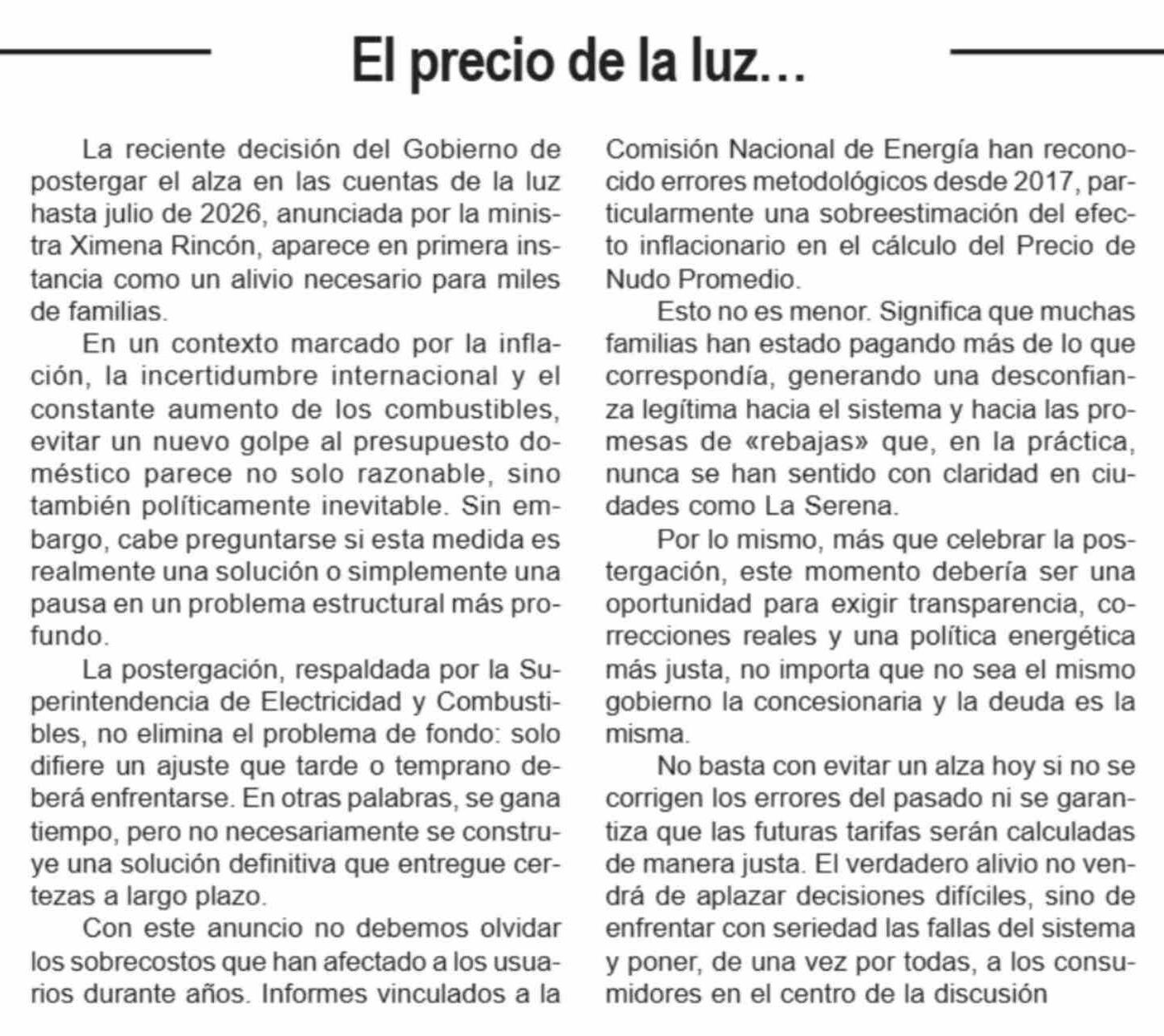 El precio de la luz…

La reciente decisión del Gobierno de postergar el alza en las cuentas de la luz hasta julio de 2026, anunciada por la ministra Ximena Rincón, aparece en primera instancia como un alivio necesario para miles de familias.

En un contexto marcado por la inflación, la incertidumbre internacional y el constante aumento de los combustibles, evitar un nuevo golpe al presupuesto doméstico parece no solo razonable, sino también políticamente inevitable. Sin embargo, cabe preguntarse si esta medida es realmente una solución o simplemente una pausa en un problema estructural más profundo.

La postergación, respaldada por la Superintendencia de Electricidad y Combustibles, no elimina el problema de fondo: solo difiere un ajuste que tarde o temprano deberá enfrentarse. En otras palabras, se gana tiempo, pero no necesariamente se construye una solución definitiva que entregue certezas a largo plazo.

Con este anuncio no debemos olvidar los sobrecostos que han afectado a los usuarios durante años. Informes vinculados a la Comisión Nacional de Energía han reconocido errores metodológicos desde 2017, particularmente una sobreestimación del efecto inflacionario en el cálculo del Precio de Nudo Promedio.

Esto no es menor. Significa que muchas familias han estado pagando más de lo que correspondía, generando una desconfianza legítima hacia el sistema y hacia las promesas de «rebajas» que, en la práctica, nunca se han sentido con claridad en ciudades como La Serena.

Por lo mismo, más que celebrar la postergación, este momento debería ser una oportunidad para exigir transparencia, correcciones reales y una política energética más justa, no importa que no sea el mismo gobierno la concesionaria y la deuda es la misma.

No basta con evitar un alza hoy si no se corrigen los errores del pasado ni se garantiza que las futuras tarifas serán calculadas de manera justa. El verdadero alivio no vendrá de aplazar decisiones difíciles, sino de enfrentar con seriedad las fallas del sistema y poner, de una vez por todas, a los consumidores en el centro de la discusión